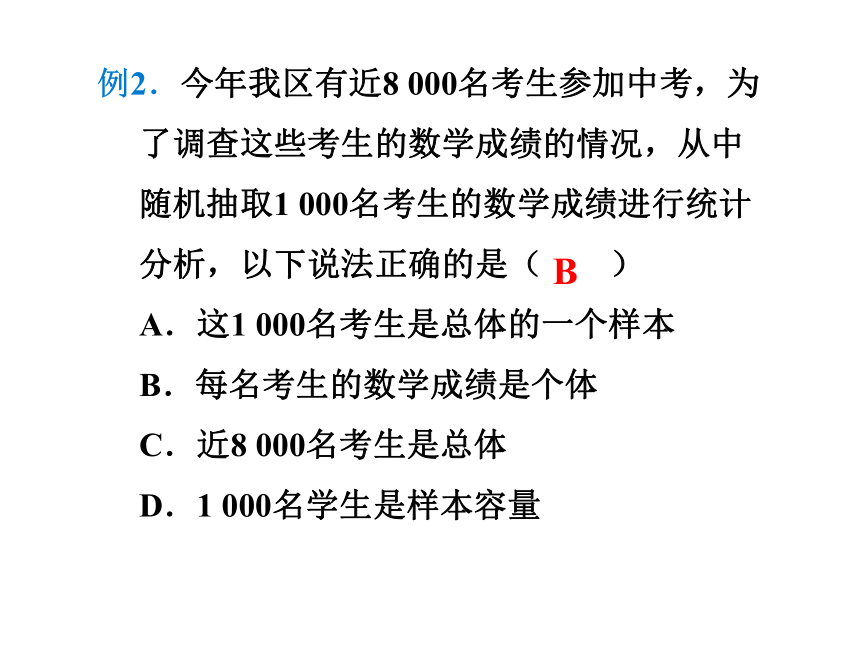 例2．今年我区有近8 000名考生参加中考，为了调查这些考生的数学成绩的情况，从中随机抽取1 000名考生的数学成绩进行统计分析，以下说法正确的是（ B ）

A．这1 000名考生是总体的一个样本

B．每名考生的数学成绩是个体

C．近8 000名考生是总体

D．1 000名学生是样本容量